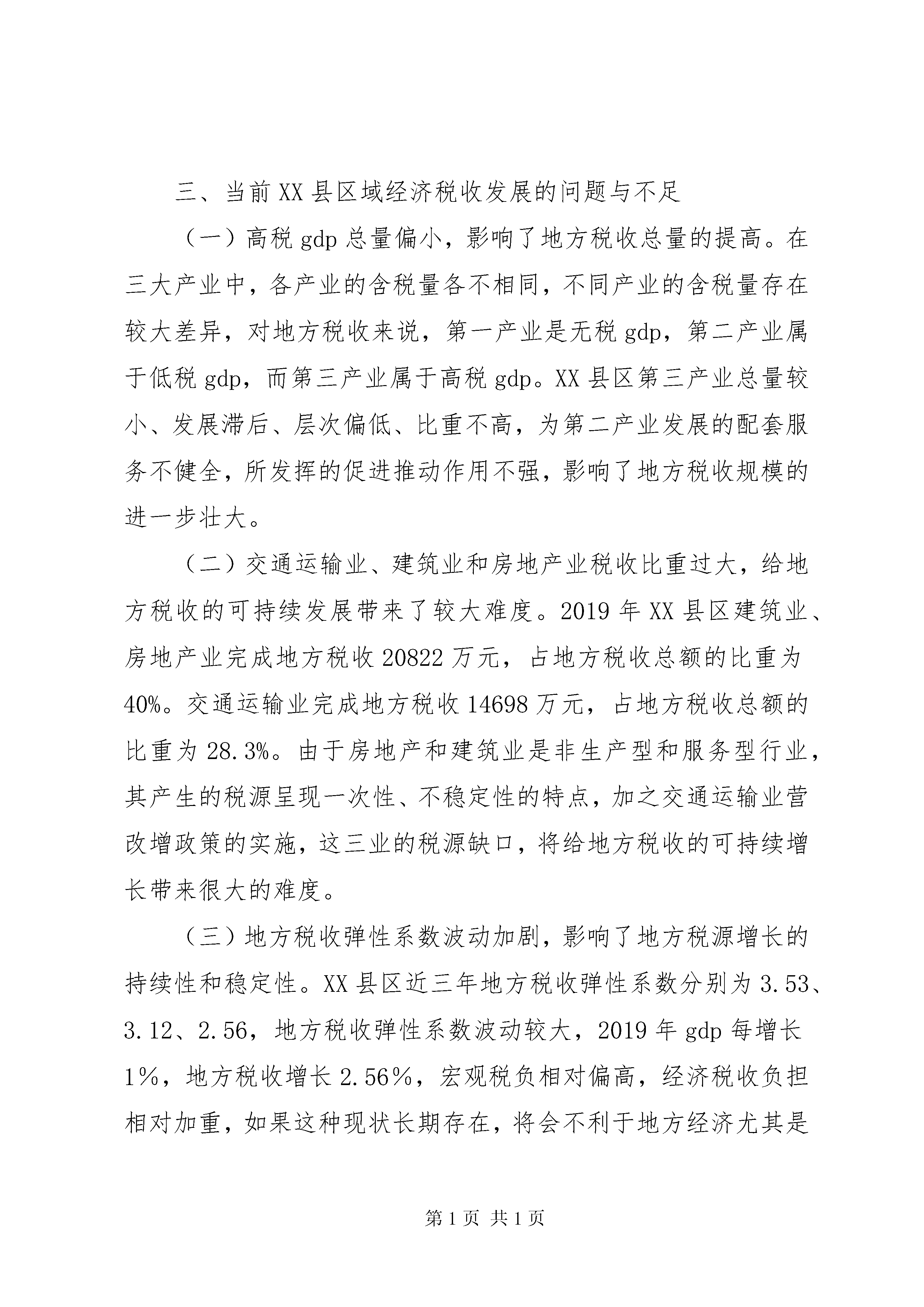 三、当前XX县区域经济税收发展的问题与不足

（一）高税gdp总量偏小，影响了地方税收总量的提高。在三大产业中，各产业的含税量各不相同，不同产业的含税量存在较大差异，对地方税收来说，第一产业是无税gdp，第二产业属于低税gdp，而第三产业属于高税gdp。XX县区第三产业总量较小、发展滞后、层次偏低、比重不高，为第二产业发展的配套服务不健全，所发挥的促进推动作用不强，影响了地方税收规模的进一步壮大。

（二）交通运输业、建筑业和房地产业税收比重过大，给地方税收的可持续发展带来了较大难度。2019年XX县区建筑业、房地产业完成地方税收20822万元，占地方税收总额的比重为40%。交通运输业完成地方税收14698万元，占地方税收总额的比重为28.3%。由于房地产和建筑业是非生产型和服务型行业，其产生的税源呈现一次性、不稳定性的特点，加之交通运输业营改增政策的实施，这三业的税源缺口，将给地方税收的可持续增长带来很大的难度。

（三）地方税收弹性系数波动加剧，影响了地方税源增长的持续性和稳定性。XX县区近三年地方税收弹性系数分别为3.53、3.12、2.56，地方税收弹性系数波动较大，2019年gdp每增长1％，地方税收增长2.56％，宏观税负相对偏高，经济税收负担相对加重，如果这种现状长期存在，将会不利于地方经济尤其是

第1页 共1页